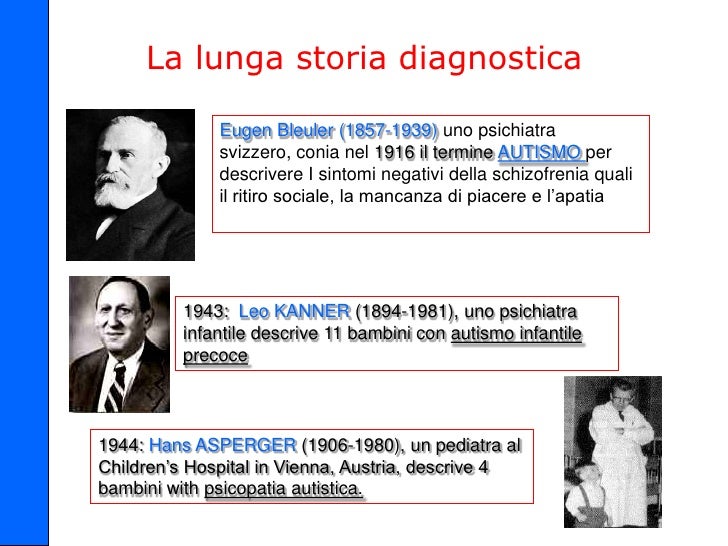 La lunga storia diagnostica

Eugen Bleuler (1857-1939) uno psichiatra svizzero, conia nel 1916 il termine AUTISMO per descrivere I sintomi negativi della schizofrenia quali il ritiro sociale, la mancanza di piacere e l'apatia

1943: Leo KANNER (1894-1981), uno psichiatra infantile descrive 11 bambini con autismo infantile precoce

1944: Hans ASPERGER (1906-1980), un pediatra al Children's Hospital in Vienna, Austria, descrive 4 bambini with psicopatia autistica.